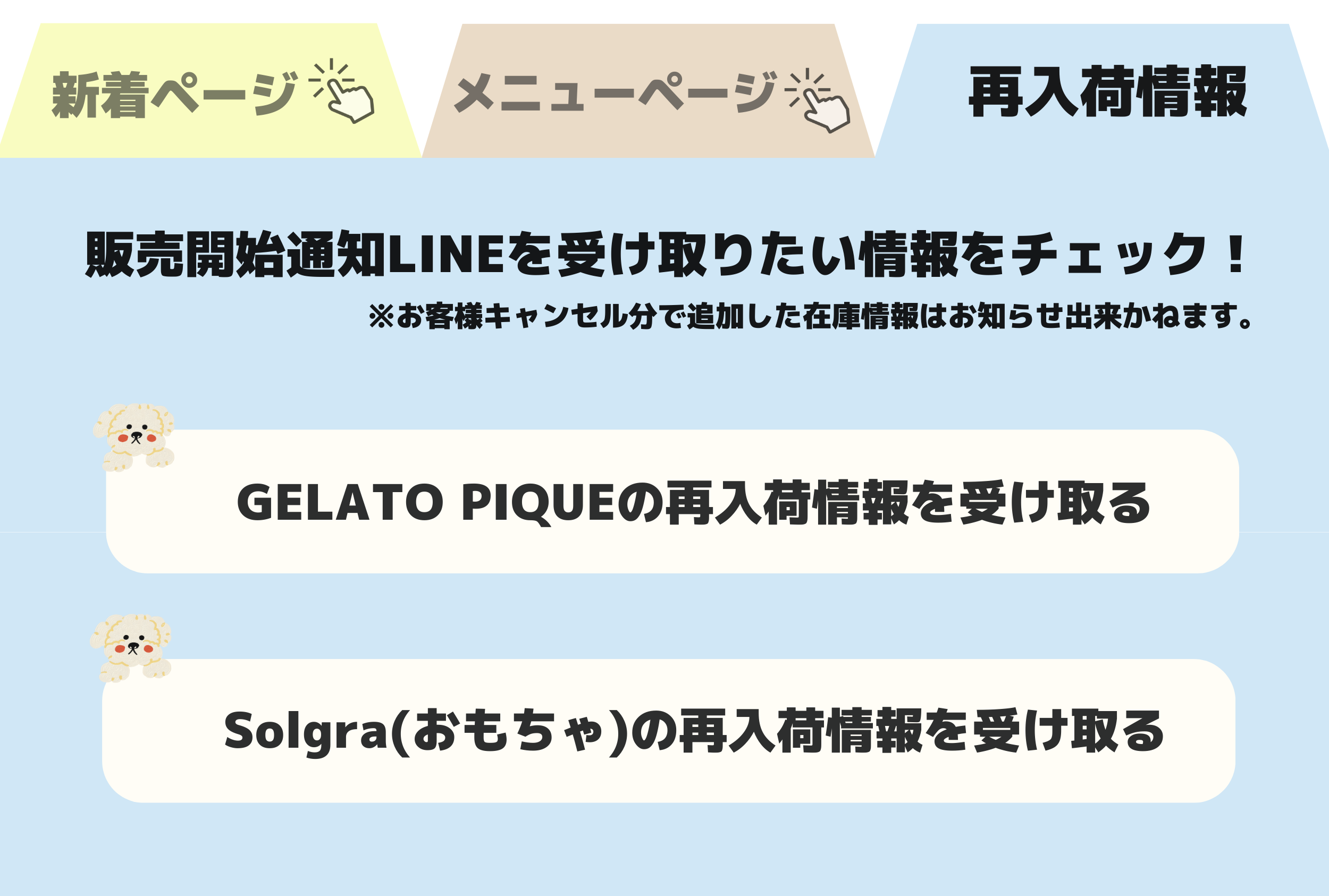 新着ページ

メニューページ

再入荷情報

販売開始通知LINEを受け取りたい情報をチェック！

※お客様キャンセル分で追加した在庫情報はお知らせ出来かねます。

GELATO PIQUEの再入荷情報を受け取る

Solgra(おもちゃ)の再入荷情報を受け取る